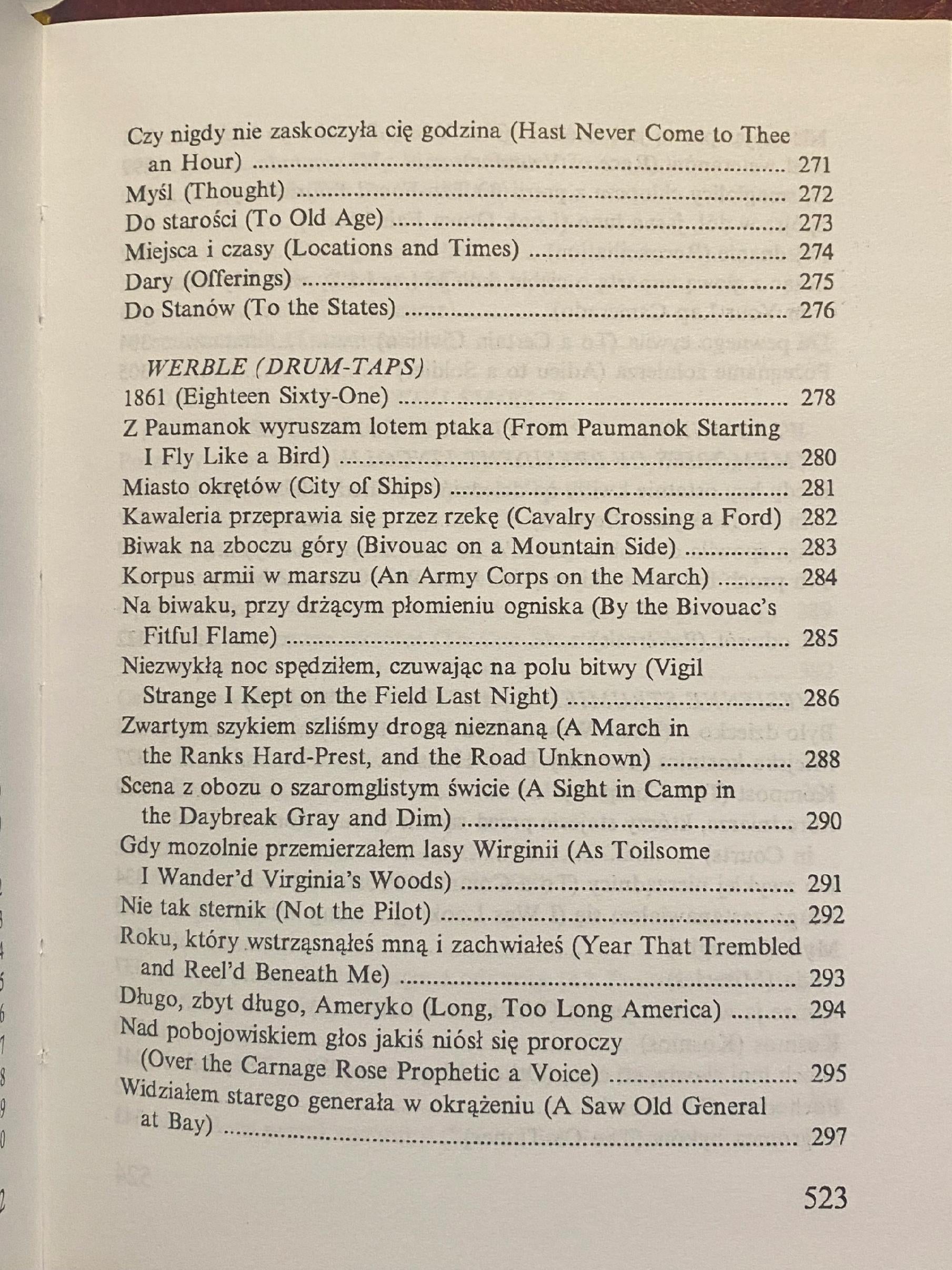 Czy nigdy nie zaskoczyła cię godzina (Hast Never Come to Thee an Hour) 271
Myśl (Thought) 272
Do starości (To Old Age) 273
Miejsca i czasy (Locations and Times) 274
Dary (Offerings) 275
Do Stanów (To the States) 276

WERBLE (DRUM-TAPS)
1861 (Eighteen Sixty-One) 278
Z Paumanok wyruszam lotem ptaka (From Paumanok Starting I Fly Like a Bird) 280
Miasto okrętów (City of Ships) 281
Kawaleria przeprawia się przez rzekę (Cavalry Crossing a Ford) 282
Biwak na zboczu góry (Bivouac on a Mountain Side) 283
Korpus armii w marszu (An Army Corps on the March) 284
Na biwaku, przy drżącym płomieniu ogniska (By the Bivouac's Fitful Flame) 285
Niezwykłą noc spędziłem, czuwając na polu bitwy (Vigil Strange I Kept on the Field Last Night) 286
Zwartym szykiem szliśmy drogą nieznaną (A March in the Ranks Hard-Prest, and the Road Unknown) 288
Scena z obozu o szaromglistym świcie (A Sight in Camp in the Daybreak Gray and Dim) 290
Gdy mozolnie przemierzałem lasy Wirginii (As Toilsome I Wander'd Virginia's Woods) 291
Nie tak sternik (Not the Pilot) 292
Roku, który wstrząsnąłeś mną i zachwiałeś (Year That Trembled and Reel'd Beneath Me) 293
Długo, zbyt długo, Ameryko (Long, Too Long America) 294
Nad pobojowiskiem głos jakiś niósł się proroczy (Over the Carnage Rose Prophetic a Voice) 295
Widziałem starego generała w okrążeniu (A Saw Old General at Bay) 297

523